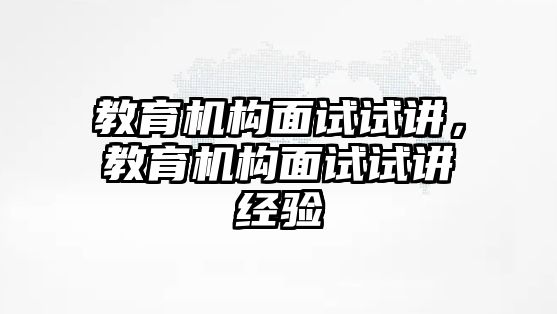 教育机构面试试讲，教育机构面试试讲经验